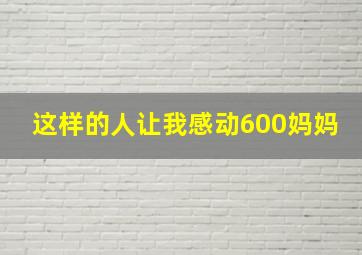 这样的人让我感动600妈妈